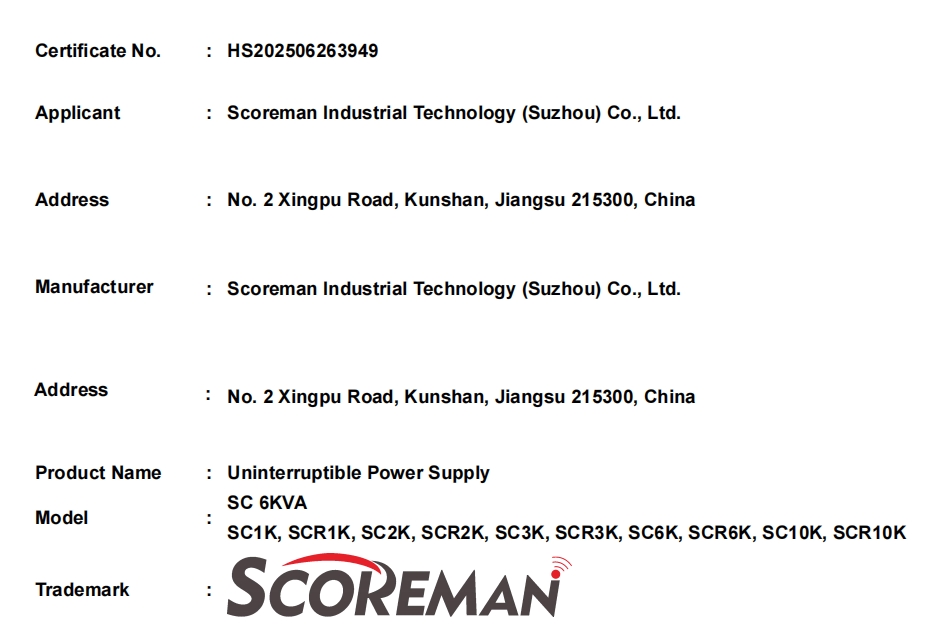 Certificate No. : HS202506263949

Applicant : Scoreman Industrial Technology (Suzhou) Co., Ltd.

Address : No. 2 Xingpu Road, Kunshan, Jiangsu 215300, China

Manufacturer : Scoreman Industrial Technology (Suzhou) Co., Ltd.

Address : No. 2 Xingpu Road, Kunshan, Jiangsu 215300, China

Product Name : Uninterruptible Power Supply

Model : SC 6KVA
SC1K, SCR1K, SC2K, SCR2K, SC3K, SCR3K, SC6K, SCR6K, SC10K, SCR10K

Trademark : SCOREMAN